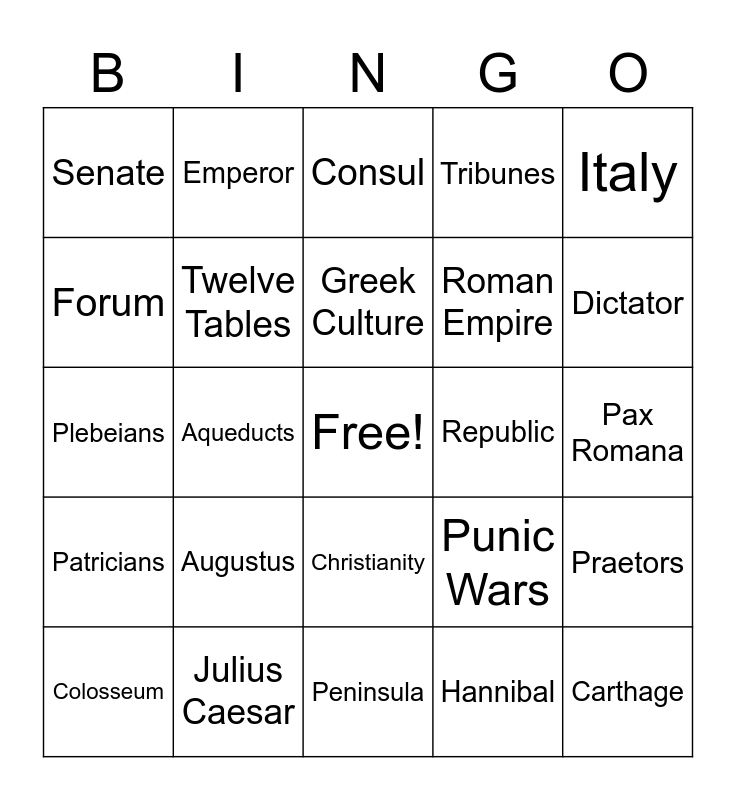 | B | I | N | G | O |
|---|---|---|---|---|
| Senate | Emperor | Consul | Tribunes | Italy |
| Forum | Twelve Tables | Greek Culture | Roman Empire | Dictator |
| Plebeians | Aqueducts | Free! | Republic | Pax Romana |
| Patricians | Augustus | Christianity | Punic Wars | Praetors |
| Colosseum | Julius Caesar | Peninsula | Hannibal | Carthage |